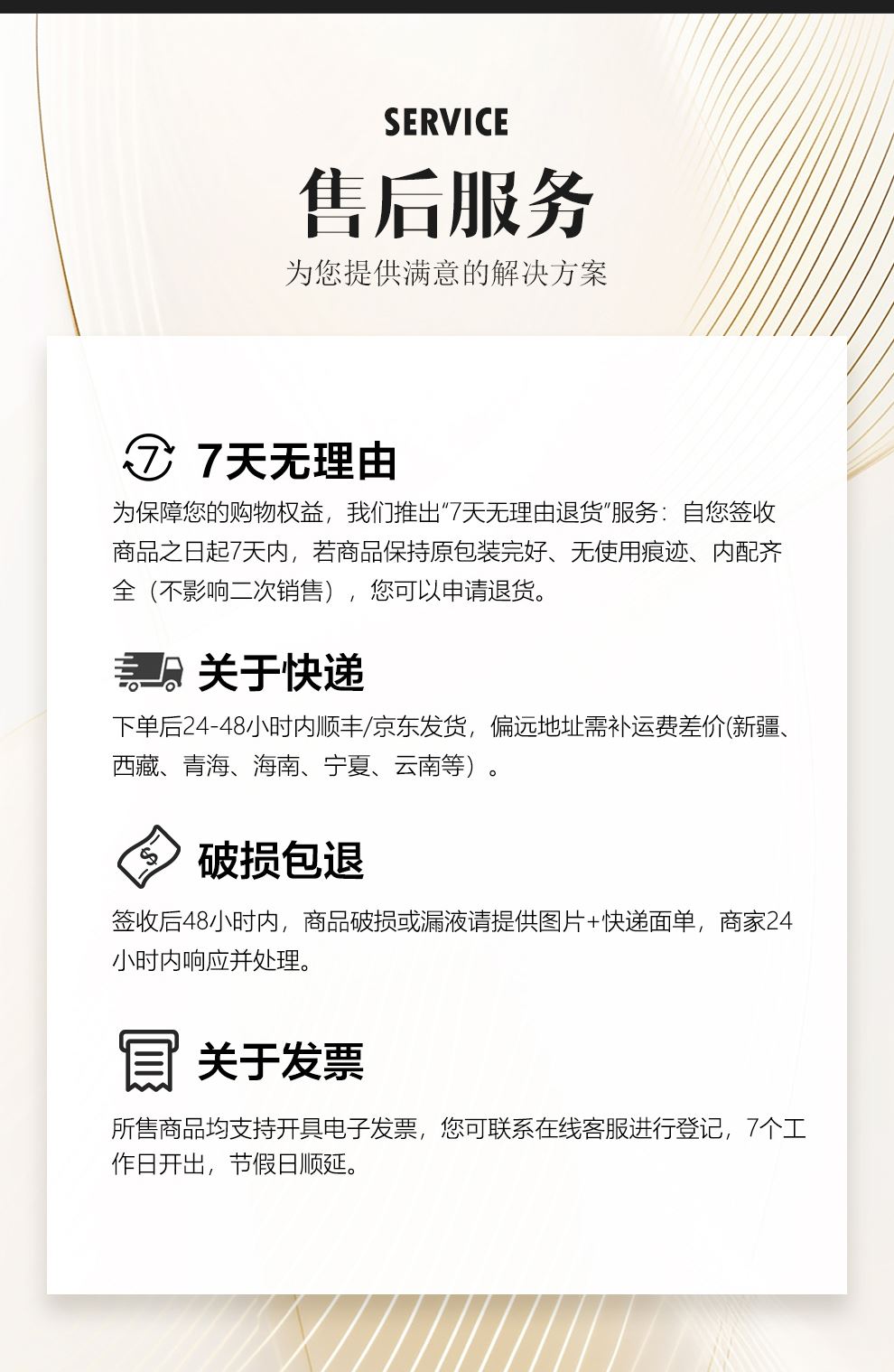 SERVICE

售后服务

为您提供满意的解决方案

7天无理由

为保障您的购物权益，我们推出“7天无理由退货”服务：自您签收商品之日起7天内，若商品保持原包装完好、无使用痕迹、内配齐全（不影响二次销售），您可以申请退货。

关于快递

下单后24-48小时内顺丰/京东发货，偏远地址需补运费差价(新疆、西藏、青海、海南、宁夏、云南等）。

破损包退

签收后48小时内，商品破损或漏液请提供图片+快递面单，商家24小时内响应并处理。

关于发票

所售商品均支持开具电子发票，您可联系在线客服进行登记，7个工作日开出，节假日顺延。